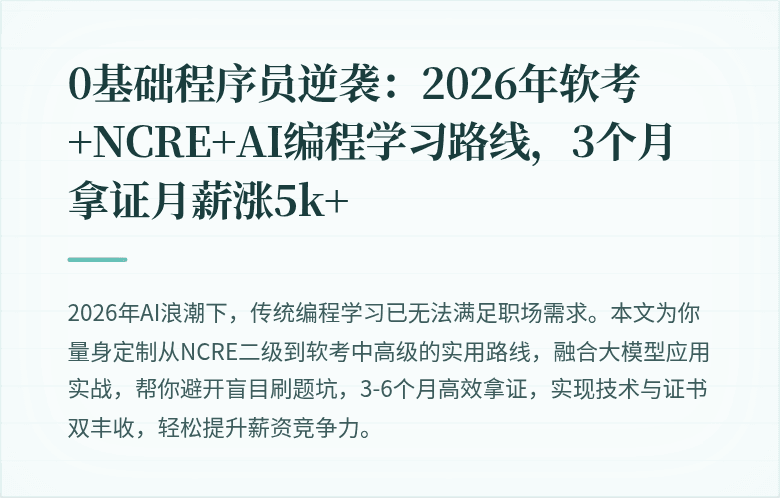 0基础程序员逆袭：2026年软考+NCRE+AI编程学习路线，3个月拿证月薪涨5k+

2026年AI浪潮下，传统编程学习已无法满足职场需求。本文为你量身定制从NCRE二级到软考中高级的实用路线，融合大模型应用实战，帮你避开盲目刷题坑，3-6个月高效拿证，实现技术与证书双丰收，轻松提升薪资竞争力。